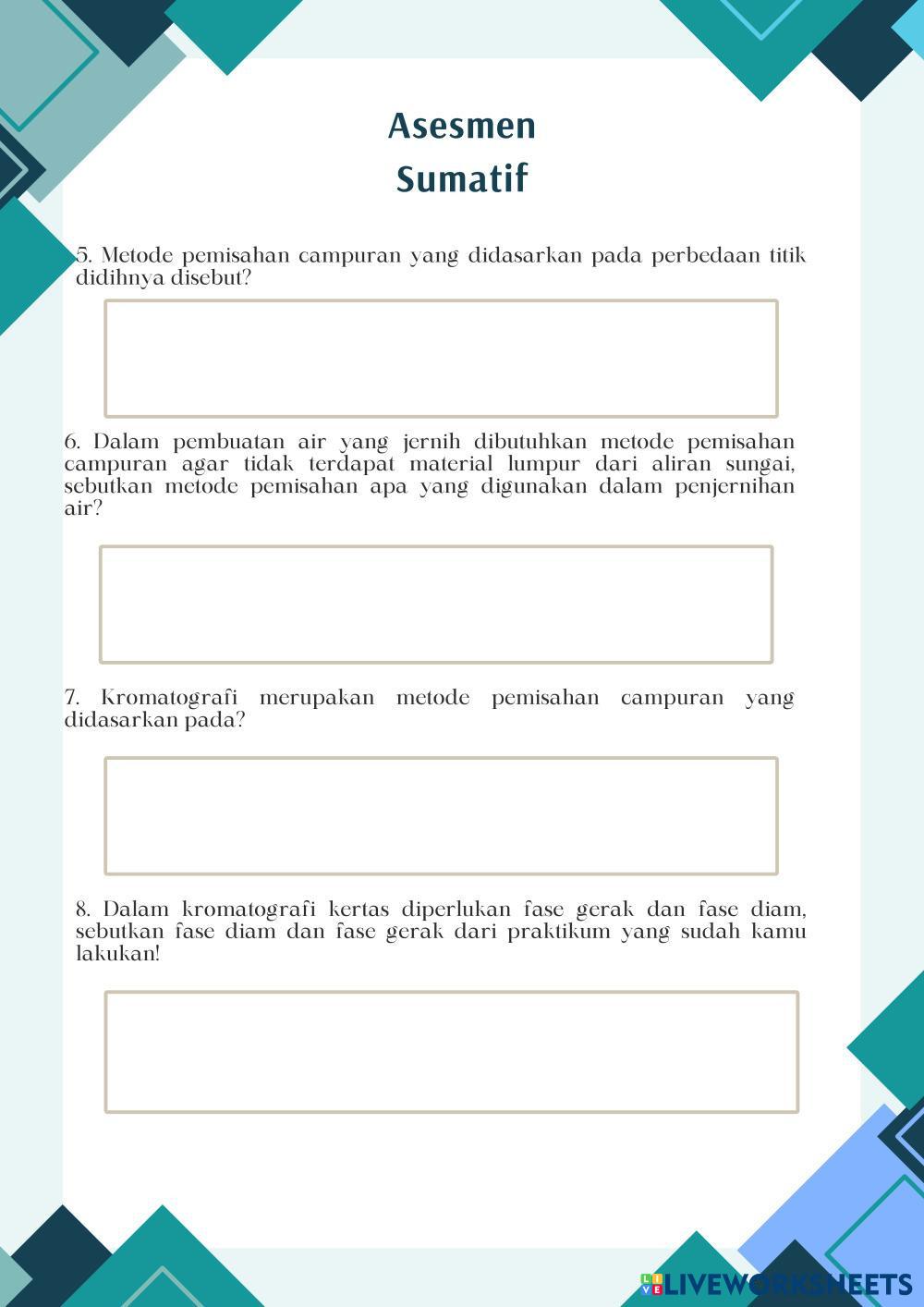 Asesmen
Sumatif

5. Metode pemisahan campuran yang didasarkan pada perbedaan titik didihnya disebut?

6. Dalam pembuatan air yang jernih dibutuhkan metode pemisahan campuran agar tidak terdapat material lumpur dari aliran sungai, sebutkan metode pemisahan apa yang digunakan dalam penjernihan air?

7. Kromatografi merupakan metode pemisahan campuran yang didasarkan pada?

8. Dalam kromatografi kertas diperlukan fase gerak dan fase diam, sebutkan fase diam dan fase gerak dari praktikum yang sudah kamu lakukan!

LIVEWORKSHEETS